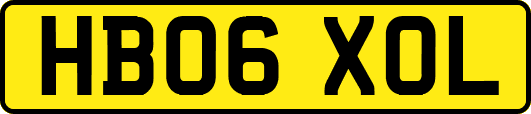 HB06 XOL